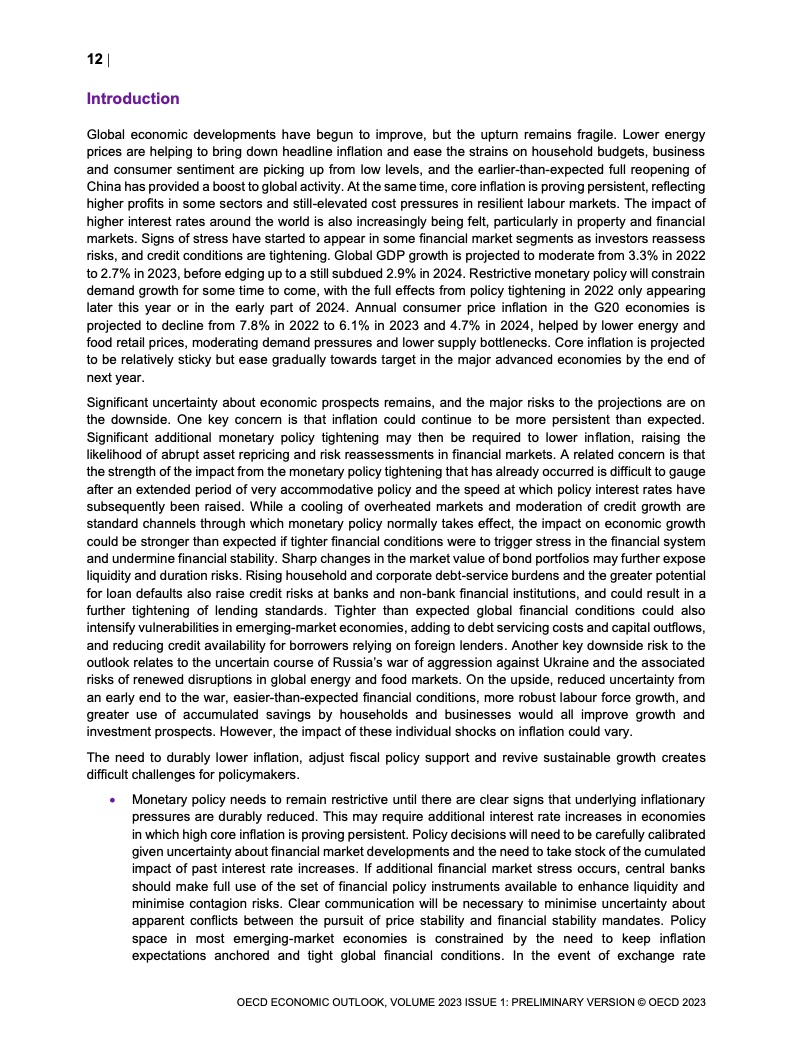 12 |

Introduction

Global economic developments have begun to improve, but the upturn remains fragile. Lower energy prices are helping to bring down headline inflation and ease the strains on household budgets, business and consumer sentiment are picking up from low levels, and the earlier-than-expected full reopening of China has provided a boost to global activity. At the same time, core inflation is proving persistent, reflecting higher profits in some sectors and still-elevated cost pressures in resilient labour markets. The impact of higher interest rates around the world is also increasingly being felt, particularly in property and financial markets. Signs of stress have started to appear in some financial market segments as investors reassess risks, and credit conditions are tightening. Global GDP growth is projected to moderate from 3.3% in 2022 to 2.7% in 2023, before edging up to a still subdued 2.9% in 2024. Restrictive monetary policy will constrain demand growth for some time to come, with the full effects from policy tightening in 2022 only appearing later this year or in the early part of 2024. Annual consumer price inflation in the G20 economies is projected to decline from 7.8% in 2022 to 6.1% in 2023 and 4.7% in 2024, helped by lower energy and food retail prices, moderating demand pressures and lower supply bottlenecks. Core inflation is projected to be relatively sticky but ease gradually towards target in the major advanced economies by the end of next year.

Significant uncertainty about economic prospects remains, and the major risks to the projections are on the downside. One key concern is that inflation could continue to be more persistent than expected. Significant additional monetary policy tightening may then be required to lower inflation, raising the likelihood of abrupt asset repricing and risk reassessments in financial markets. A related concern is that the strength of the impact from the monetary policy tightening that has already occurred is difficult to gauge after an extended period of very accommodative policy and the speed at which policy interest rates have subsequently been raised. While a cooling of overheated markets and moderation of credit growth are standard channels through which monetary policy normally takes effect, the impact on economic growth could be stronger than expected if tighter financial conditions were to trigger stress in the financial system and undermine financial stability. Sharp changes in the market value of bond portfolios may further expose liquidity and duration risks. Rising household and corporate debt-service burdens and the greater potential for loan defaults also raise credit risks at banks and non-bank financial institutions, and could result in a further tightening of lending standards. Tighter than expected global financial conditions could also intensify vulnerabilities in emerging-market economies, adding to debt servicing costs and capital outflows, and reducing credit availability for borrowers relying on foreign lenders. Another key downside risk to the outlook relates to the uncertain course of Russia's war of aggression against Ukraine and the associated risks of renewed disruptions in global energy and food markets. On the upside, reduced uncertainty from an early end to the war, easier-than-expected financial conditions, more robust labour force growth, and greater use of accumulated savings by households and businesses would all improve growth and investment prospects. However, the impact of these individual shocks on inflation could vary.

The need to durably lower inflation, adjust fiscal policy support and revive sustainable growth creates difficult challenges for policymakers.

• Monetary policy needs to remain restrictive until there are clear signs that underlying inflationary pressures are durably reduced. This may require additional interest rate increases in economies in which high core inflation is proving persistent. Policy decisions will need to be carefully calibrated given uncertainty about financial market developments and the need to take stock of the cumulated impact of past interest rate increases. If additional financial market stress occurs, central banks should make full use of the set of financial policy instruments available to enhance liquidity and minimise contagion risks. Clear communication will be necessary to minimise uncertainty about apparent conflicts between the pursuit of price stability and financial stability mandates. Policy space in most emerging-market economies is constrained by the need to keep inflation expectations anchored and tight global financial conditions. In the event of exchange rate

OECD ECONOMIC OUTLOOK, VOLUME 2023 ISSUE 1: PRELIMINARY VERSION © OECD 2023